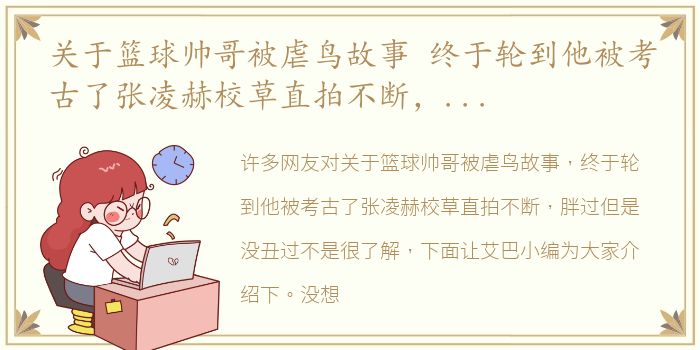 关于篮球帅哥被虐鸟故事 终于轮到他被考古了张凌赫校草直拍不断，...

许多网友对关于篮球帅哥被虐鸟故事，终于轮到他被考古了张凌赫校草直拍不断，胖过但是没丑过不是很了解，下面让艾巴小编为大家介绍下。没想